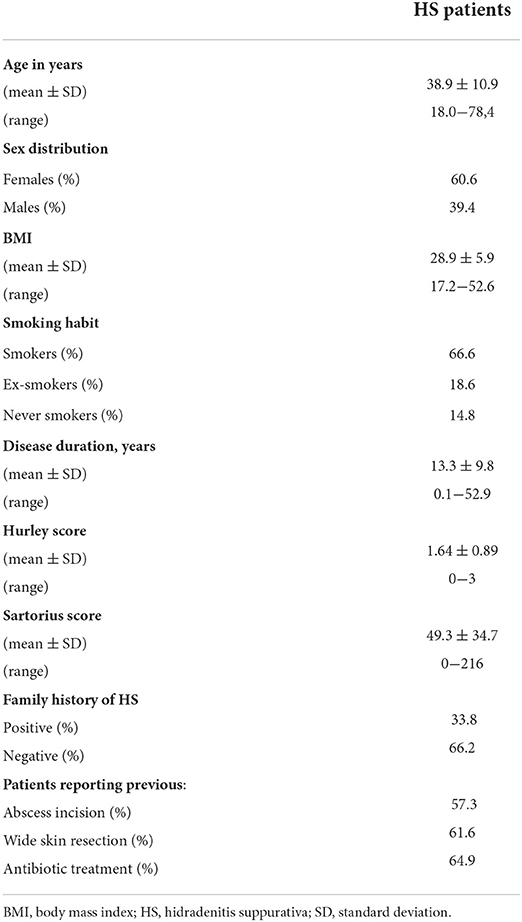 | | HS patients |
|---|---|
| **Age in years** | |
| (mean ± SD) | 38.9 ± 10.9 |
| (range) | 18.0−78,4 |
| **Sex distribution** | |
| Females (%) | 60.6 |
| Males (%) | 39.4 |
| **BMI** | |
| (mean ± SD) | 28.9 ± 5.9 |
| (range) | 17.2−52.6 |
| **Smoking habit** | |
| Smokers (%) | 66.6 |
| Ex-smokers (%) | 18.6 |
| Never smokers (%) | 14.8 |
| **Disease duration, years** | |
| (mean ± SD) | 13.3 ± 9.8 |
| (range) | 0.1−52.9 |
| **Hurley score** | |
| (mean ± SD) | 1.64 ± 0.89 |
| (range) | 0−3 |
| **Sartorius score** | |
| (mean ± SD) | 49.3 ± 34.7 |
| (range) | 0−216 |
| **Family history of HS** | |
| Positive (%) | 33.8 |
| Negative (%) | 66.2 |
| **Patients reporting previous:** | |
| Abscess incision (%) | 57.3 |
| Wide skin resection (%) | 61.6 |
| Antibiotic treatment (%) | 64.9 |

BMI, body mass index; HS, hidradenitis suppurativa; SD, standard deviation.